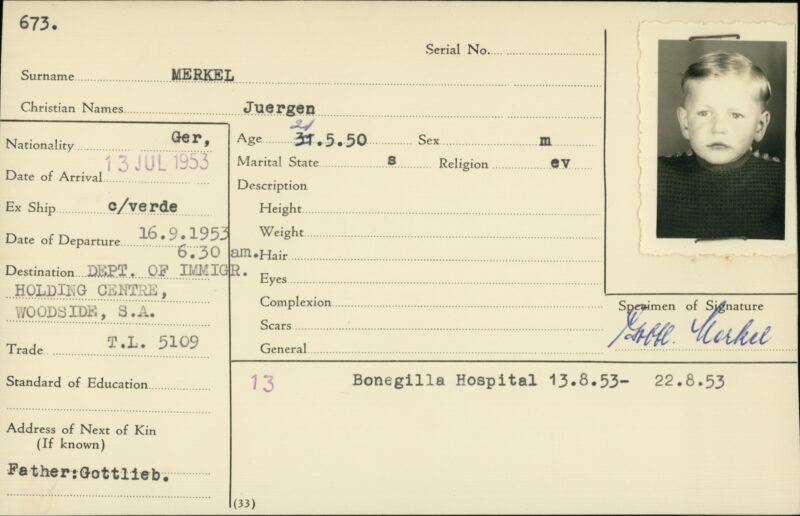 673.

Serial No.

Surname MERKEL

Christian Names Juergen

Nationality Ger,

Date of Arrival 13 JUL 1953

Ex Ship c/verde

Date of Departure 16.9.1953 6.30 am.

Destination DEPT. OF IMMIGR. HOLDING CENTRE, WOODSIDE, S.A.

Trade T.L. 5109

Standard of Education

Address of Next of Kin (If known)

Father:Gottlieb.

Age 21 31.5.50 Sex m

Marital State s Religion ev

Description

Height

Weight

Hair

Eyes

Complexion

Scars

General

Specimen of Signature

Gottl. Merkel

13 Bonegilla Hospital 13.8.53- 22.8.53

(33)